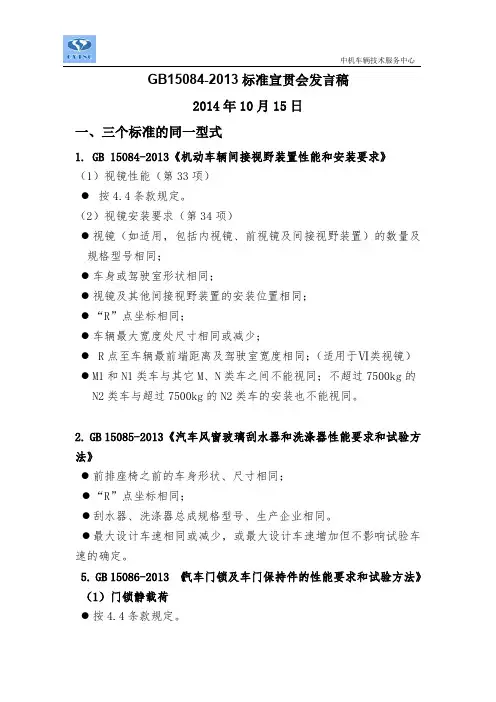 中机车辆技术服务中心

GB15084-2013 标准宣贯会发言稿

2014 年 10 月 15 日

一、三个标准的同一型式

1. GB 15084-2013《机动车辆间接视野装置性能和安装要求》

（1）视镜性能（第 33 项）

● 按 4.4 条款规定。

（2）视镜安装要求（第 34 项）

● 视镜（如适用，包括内视镜、前视镜及间接视野装置）的数量及规格型号相同；

● 车身或驾驶室形状相同；

● 视镜及其他间接视野装置的安装位置相同；

● “R”点坐标相同；

● 车辆最大宽度处尺寸相同或减少；

● R 点至车辆最前端距离及驾驶室宽度相同；（适用于VI类视镜）

● M1 和 N1 类车与其它 M、N 类车之间不能视同；不超过 7500kg 的 N2 类车与超过 7500kg 的 N2 类车的安装也不能视同。

2. GB 15085-2013《汽车风窗玻璃刮水器和洗涤器性能要求和试验方法》

● 前排座椅之前的车身形状、尺寸相同；

● “R”点坐标相同；

● 刮水器、洗涤器总成规格型号、生产企业相同。

● 最大设计车速相同或减少，或最大设计车速增加但不影响试验车速的确定。

5. GB 15086-2013 《汽车门锁及车门保持件的性能要求和试验方法》

（1）门锁静载荷

● 按 4.4 条款规定。